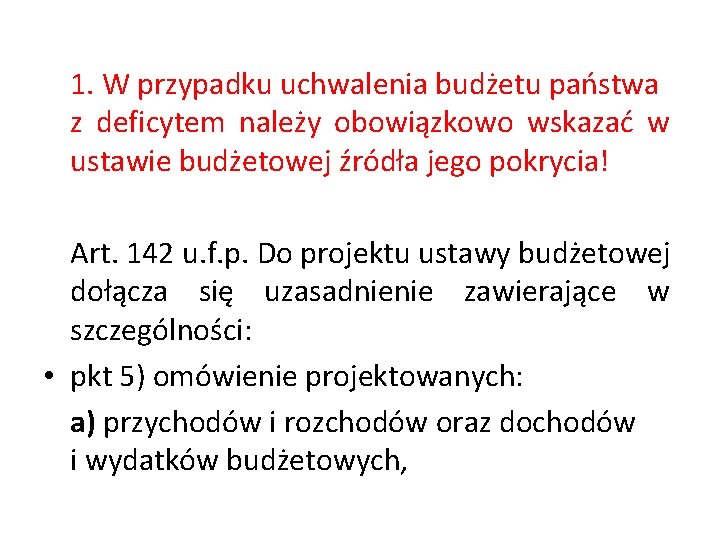 1. W przypadku uchwalenia budżetu państwa z deficytem należy obowiązkowo wskazać w ustawie budżetowej źródła jego pokrycia!

Art. 142 u.f.p. Do projektu ustawy budżetowej dołącza się uzasadnienie zawierające w szczególności:

• pkt 5) omówienie projektowanych:

a) przychodów i rozchodów oraz dochodów i wydatków budżetowych,